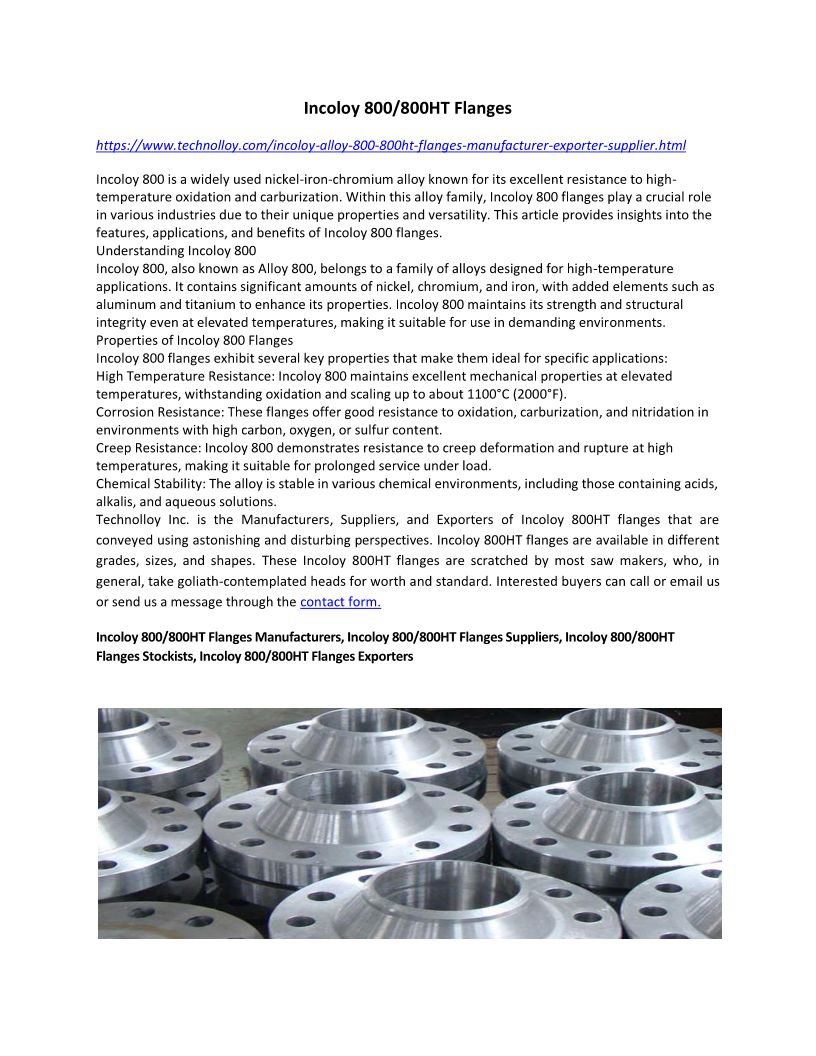 Incoloy 800/800HT Flanges

https://www.technolloy.com/incoloy-alloy-800-800ht-flanges-manufacturer-exporter-supplier.html

Incoloy 800 is a widely used nickel-iron-chromium alloy known for its excellent resistance to high-temperature oxidation and carburization. Within this alloy family, Incoloy 800 flanges play a crucial role in various industries due to their unique properties and versatility. This article provides insights into the features, applications, and benefits of Incoloy 800 flanges.
Understanding Incoloy 800
Incoloy 800, also known as Alloy 800, belongs to a family of alloys designed for high-temperature applications. It contains significant amounts of nickel, chromium, and iron, with added elements such as aluminum and titanium to enhance its properties. Incoloy 800 maintains its strength and structural integrity even at elevated temperatures, making it suitable for use in demanding environments.
Properties of Incoloy 800 Flanges
Incoloy 800 flanges exhibit several key properties that make them ideal for specific applications:
High Temperature Resistance: Incoloy 800 maintains excellent mechanical properties at elevated temperatures, withstanding oxidation and scaling up to about 1100°C (2000°F).
Corrosion Resistance: These flanges offer good resistance to oxidation, carburization, and nitridation in environments with high carbon, oxygen, or sulfur content.
Creep Resistance: Incoloy 800 demonstrates resistance to creep deformation and rupture at high temperatures, making it suitable for prolonged service under load.
Chemical Stability: The alloy is stable in various chemical environments, including those containing acids, alkalis, and aqueous solutions.
Technolloy Inc. is the Manufacturers, Suppliers, and Exporters of Incoloy 800HT flanges that are conveyed using astonishing and disturbing perspectives. Incoloy 800HT flanges are available in different grades, sizes, and shapes. These Incoloy 800HT flanges are scratched by most saw makers, who, in general, take goliath-contemplated heads for worth and standard. Interested buyers can call or email us or send us a message through the contact form.

Incoloy 800/800HT Flanges Manufacturers, Incoloy 800/800HT Flanges Suppliers, Incoloy 800/800HT Flanges Stockists, Incoloy 800/800HT Flanges Exporters